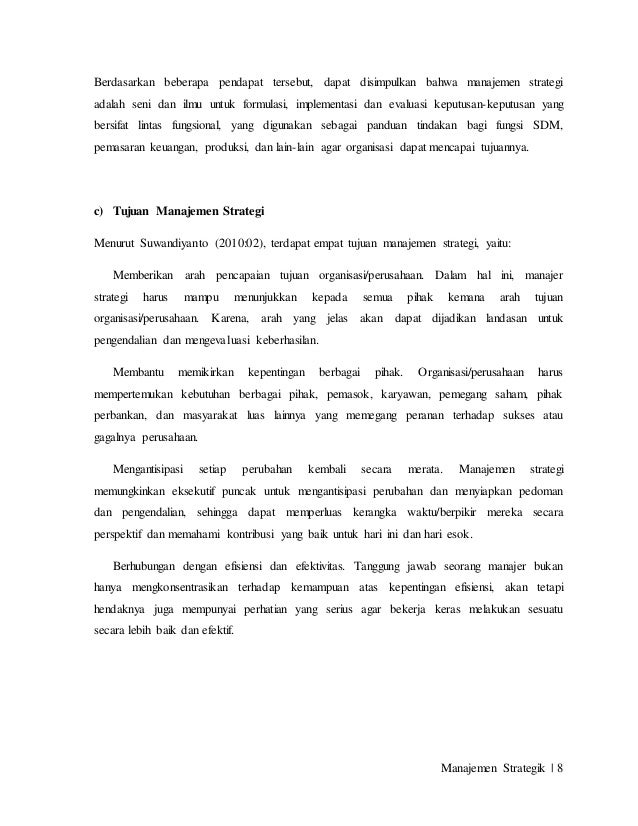 Berdasarkan beberapa pendapat tersebut, dapat disimpulkan bahwa manajemen strategi adalah seni dan ilmu untuk formulasi, implementasi dan evaluasi keputusan-keputusan yang bersifat lintas fungsional, yang digunakan sebagai panduan tindakan bagi fungsi SDM, pemasaran keuangan, produksi, dan lain-lain agar organisasi dapat mencapai tujuannya.

c) Tujuan Manajemen Strategi

Menurut Suwandiyanto (2010:02), terdapat empat tujuan manajemen strategi, yaitu:

Memberikan arah pencapaian tujuan organisasi/perusahaan. Dalam hal ini, manajer strategi harus mampu menunjukkan kepada semua pihak kemana arah tujuan organisasi/perusahaan. Karena, arah yang jelas akan dapat dijadikan landasan untuk pengendalian dan mengevaluasi keberhasilan.

Membantu memikirkan kepentingan berbagai pihak. Organisasi/perusahaan harus mempertemukan kebutuhan berbagai pihak, pemasok, karyawan, pemegang saham, pihak perbankan, dan masyarakat luas lainnya yang memegang peranan terhadap sukses atau gagalnya perusahaan.

Mengantisipasi setiap perubahan kembali secara merata. Manajemen strategi memungkinkan eksekutif puncak untuk mengantisipasi perubahan dan menyiapkan pedoman dan pengendalian, sehingga dapat memperluas kerangka waktu/berpikir mereka secara perspektif dan memahami kontribusi yang baik untuk hari ini dan hari esok.

Berhubungan dengan efisiensi dan efektivitas. Tanggung jawab seorang manajer bukan hanya mengkonsentrasikan terhadap kemampuan atas kepentingan efisiensi, akan tetapi hendaknya juga mempunyai perhatian yang serius agar bekerja keras melakukan sesuatu secara lebih baik dan efektif.

Manajemen Strategik | 8